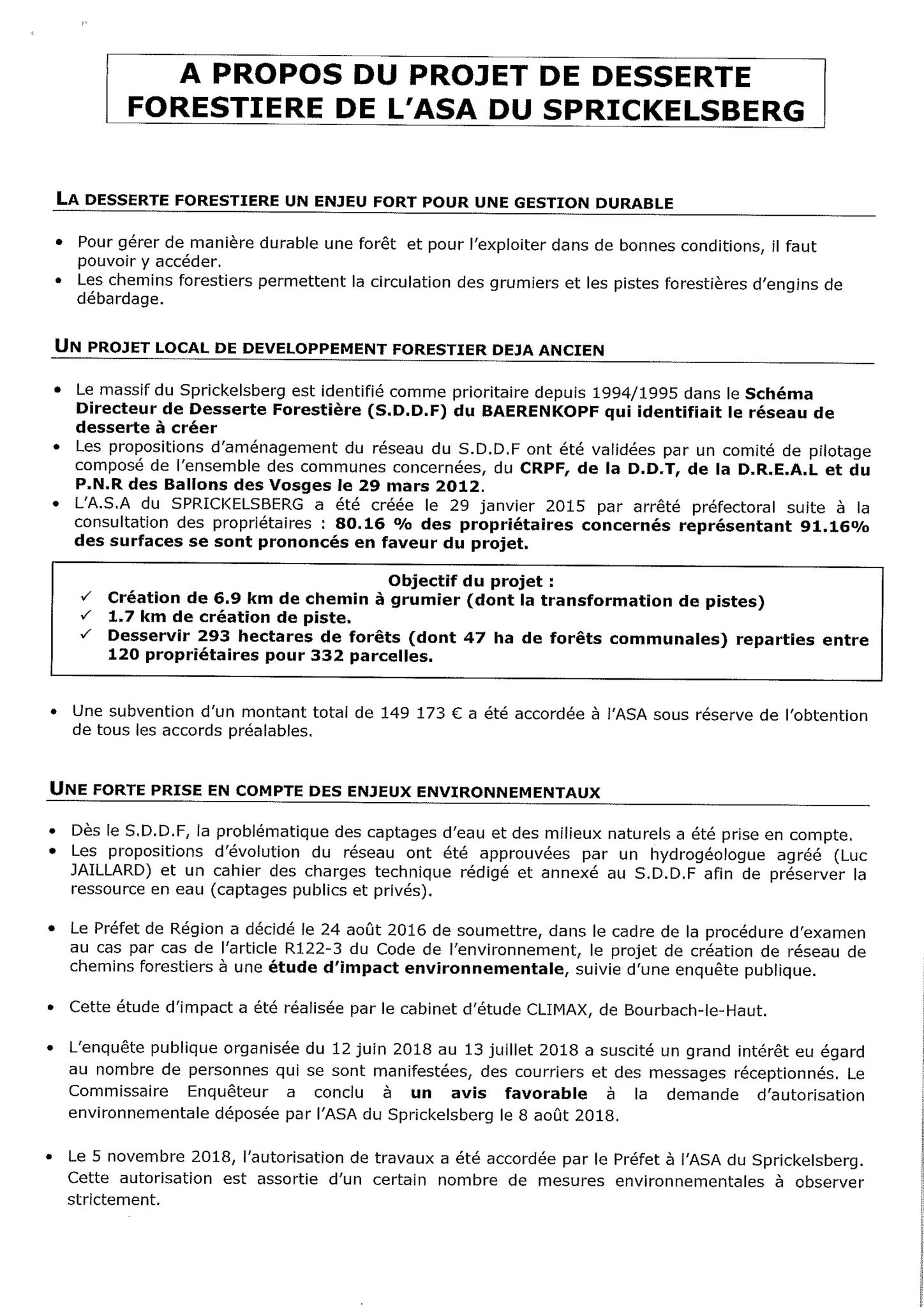 A PROPOS DU PROJET DE DESSERTE FORESTIERE DE L'ASA DU SPRICKELSBERG

LA DESSERTE FORESTIERE UN ENJEU FORT POUR UNE GESTION DURABLE

• Pour gérer de manière durable une forêt et pour l'exploiter dans de bonnes conditions, il faut pouvoir y accéder.
• Les chemins forestiers permettent la circulation des grumiers et les pistes forestières d'engins de débardage.

UN PROJET LOCAL DE DEVELOPPEMENT FORESTIER DEJA ANCIEN

• Le massif du Sprickelsberg est identifié comme prioritaire depuis 1994/1995 dans le Schéma Directeur de Desserte Forestière (S.D.D.F) du BAERENKOPF qui identifiait le réseau de desserte à créer
• Les propositions d'aménagement du réseau du S.D.D.F ont été validées par un comité de pilotage composé de l'ensemble des communes concernées, du CRPF, de la D.D.T, de la D.R.E.A.L et du P.N.R des Ballons des Vosges le 29 mars 2012.
• L'A.S.A du SPRICKELSBERG a été créée le 29 janvier 2015 par arrêté préfectoral suite à la consultation des propriétaires : 80.16 % des propriétaires concernés représentant 91.16% des surfaces se sont prononcés en faveur du projet.

Objectif du projet :
✓ Création de 6.9 km de chemin à grumier (dont la transformation de pistes)
✓ 1.7 km de création de piste.
✓ Desservir 293 hectares de forêts (dont 47 ha de forêts communales) reparties entre 120 propriétaires pour 332 parcelles.

• Une subvention d'un montant total de 149 173 € a été accordée à l'ASA sous réserve de l'obtention de tous les accords préalables.

UNE FORTE PRISE EN COMPTE DES ENJEUX ENVIRONNEMENTAUX

• Dès le S.D.D.F, la problématique des captages d'eau et des milieux naturels a été prise en compte.
• Les propositions d'évolution du réseau ont été approuvées par un hydrogéologue agréé (Luc JAILLARD) et un cahier des charges technique rédigé et annexé au S.D.D.F afin de préserver la ressource en eau (captages publics et privés).

• Le Préfet de Région a décidé le 24 août 2016 de soumettre, dans le cadre de la procédure d'examen au cas par cas de l'article R122-3 du Code de l'environnement, le projet de création de réseau de chemins forestiers à une étude d'impact environnementale, suivie d'une enquête publique.

• Cette étude d'impact a été réalisée par le cabinet d'étude CLIMAX, de Bourbach-le-Haut.

• L'enquête publique organisée du 12 juin 2018 au 13 juillet 2018 a suscité un grand intérêt eu égard au nombre de personnes qui se sont manifestées, des courriers et des messages réceptionnés. Le Commissaire Enquêteur a conclu à un avis favorable à la demande d'autorisation environnementale déposée par l'ASA du Sprickelsberg le 8 août 2018.

• Le 5 novembre 2018, l'autorisation de travaux a été accordée par le Préfet à l'ASA du Sprickelsberg. Cette autorisation est assortie d'un certain nombre de mesures environnementales à observer strictement.